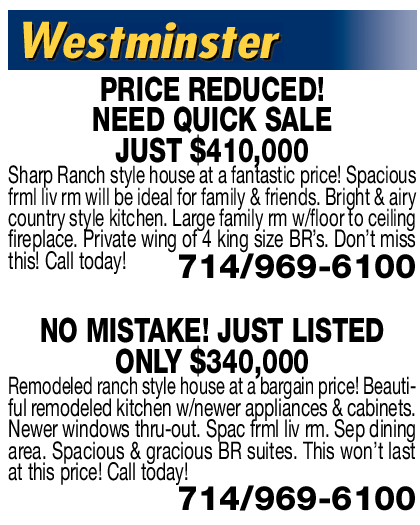 Westminster

PRICE REDUCED!
NEED QUICK SALE
JUST $410,000

Sharp Ranch style house at a fantastic price! Spacious frml liv rm will be ideal for family & friends. Bright & airy country style kitchen. Large family rm w/floor to ceiling fireplace. Private wing of 4 king size BR's. Don't miss this! Call today! 714/969-6100

NO MISTAKE! JUST LISTED
ONLY $340,000

Remodeled ranch style house at a bargain price! Beautiful remodeled kitchen w/newer appliances & cabinets. Newer windows thru-out. Spac frml liv rm. Sep dining area. Spacious & gracious BR suites. This won't last at this price! Call today!

714/969-6100